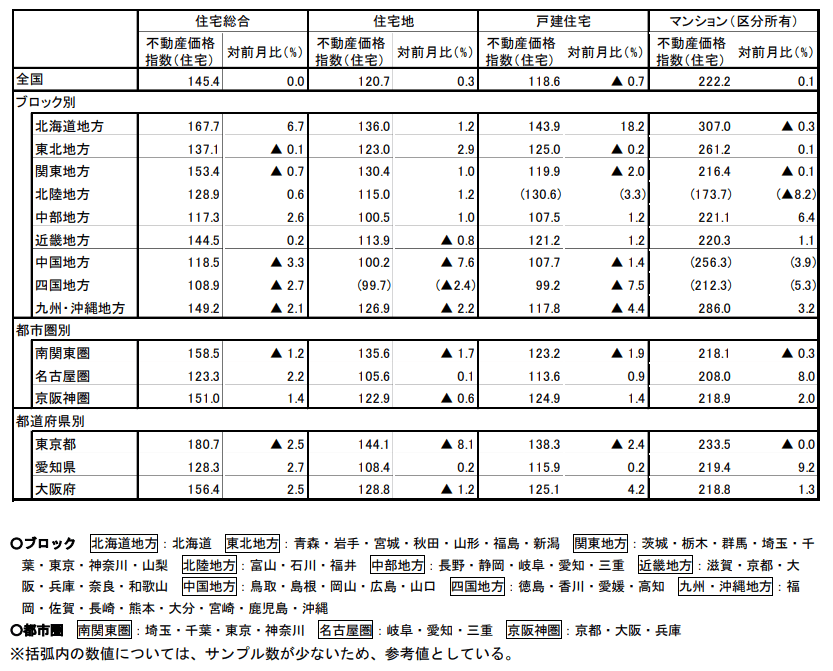 | | 住宅総合 | | 住宅地 | | 戸建住宅 | | マンション（区分所有） | |
|---|---|---|---|---|---|---|---|---|
| | 不動産価格指数（住宅） | 対前月比（%） | 不動産価格指数（住宅） | 対前月比（%） | 不動産価格指数（住宅） | 対前月比（%） | 不動産価格指数（住宅） | 対前月比（%） |
| 全国 | 145.4 | 0.0 | 120.7 | 0.3 | 118.6 | ▲ 0.7 | 222.2 | 0.1 |
| ブロック別 | | | | | | | | |
| 北海道地方 | 167.7 | 6.7 | 136.0 | 1.2 | 143.9 | 18.2 | 307.0 | ▲ 0.3 |
| 東北地方 | 137.1 | ▲ 0.1 | 123.0 | 2.9 | 125.0 | ▲ 0.2 | 261.2 | 0.1 |
| 関東地方 | 153.4 | ▲ 0.7 | 130.4 | 1.0 | 119.9 | ▲ 2.0 | 216.4 | ▲ 0.1 |
| 北陸地方 | 128.9 | 0.6 | 115.0 | 1.2 | (130.6) | (3.3) | (173.7) | (▲8.2) |
| 中部地方 | 117.3 | 2.6 | 100.5 | 1.0 | 107.5 | 1.2 | 221.1 | 6.4 |
| 近畿地方 | 144.5 | 0.2 | 113.9 | ▲ 0.8 | 121.2 | 1.2 | 220.3 | 1.1 |
| 中国地方 | 118.5 | ▲ 3.3 | 100.2 | ▲ 7.6 | 107.7 | ▲ 1.4 | (256.3) | (3.9) |
| 四国地方 | 108.9 | ▲ 2.7 | (99.7) | (▲2.4) | 99.2 | ▲ 7.5 | (212.3) | (5.3) |
| 九州・沖縄地方 | 149.2 | ▲ 2.1 | 126.9 | ▲ 2.2 | 117.8 | ▲ 4.4 | 286.0 | 3.2 |
| 都市圏別 | | | | | | | | |
| 南関東圏 | 158.5 | ▲ 1.2 | 135.6 | ▲ 1.7 | 123.2 | ▲ 1.9 | 218.1 | ▲ 0.3 |
| 名古屋圏 | 123.3 | 2.2 | 105.6 | 0.1 | 113.6 | 0.9 | 208.0 | 8.0 |
| 京阪神圏 | 151.0 | 1.4 | 122.9 | ▲ 0.6 | 124.9 | 1.4 | 218.9 | 2.0 |
| 都道府県別 | | | | | | | | |
| 東京都 | 180.7 | ▲ 2.5 | 144.1 | ▲ 8.1 | 138.3 | ▲ 2.4 | 233.5 | ▲ 0.0 |
| 愛知県 | 128.3 | 2.7 | 108.4 | 0.2 | 115.9 | 0.2 | 219.4 | 9.2 |
| 大阪府 | 156.4 | 2.5 | 128.8 | ▲ 1.2 | 125.1 | 4.2 | 218.8 | 1.3 |

○ブロック 北海道地方：北海道 東北地方：青森・岩手・宮城・秋田・山形・福島・新潟 関東地方：茨城・栃木・群馬・埼玉・千葉・東京・神奈川・山梨 北陸地方：富山・石川・福井 中部地方：長野・静岡・岐阜・愛知・三重 近畿地方：滋賀・京都・大阪・兵庫・奈良・和歌山 中国地方：鳥取・島根・岡山・広島・山口 四国地方：徳島・香川・愛媛・高知 九州・沖縄地方：福岡・佐賀・長崎・熊本・大分・宮崎・鹿児島・沖縄
○都市圏 南関東圏：埼玉・千葉・東京・神奈川 名古屋圏：岐阜・愛知・三重 京阪神圏：京都・大阪・兵庫
※括弧内の数値については、サンプル数が少ないため、参考値としている。